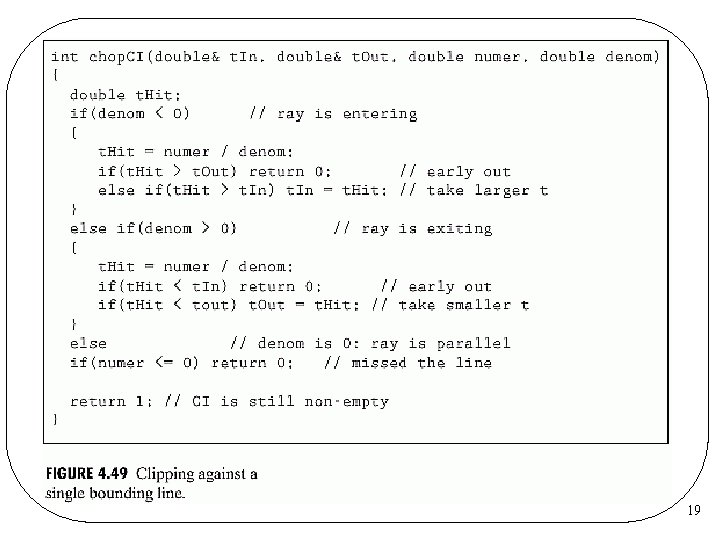 int chopCI(double& tIn, double& tOut, double numer, double denom)
{
double tHit;
if(denom < 0) // ray is entering
{
tHit = numer / denom;
if(tHit > tOut) return 0; // early out
else if(tHit > tIn) tIn = tHit; // take larger t
}
else if(denom > 0) // ray is exiting
{
tHit = numer / denom;
if(tHit < tIn) return 0; // early out
if(tHit < tout) tOut = tHit; // take smaller t
}
else // denom is 0: ray is parallel
if(numer <= 0) return 0; // missed the line

return 1; // CI is still non-empty
}

FIGURE 4.49 Clipping against a single bounding line.

19